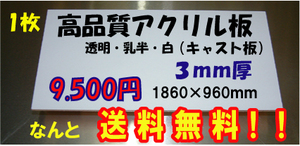 1枚

高品質アクリル板

透明・乳半・白（キャスト板）

3mm厚

9.500円

1860×960mm

なんと

送料無料！！